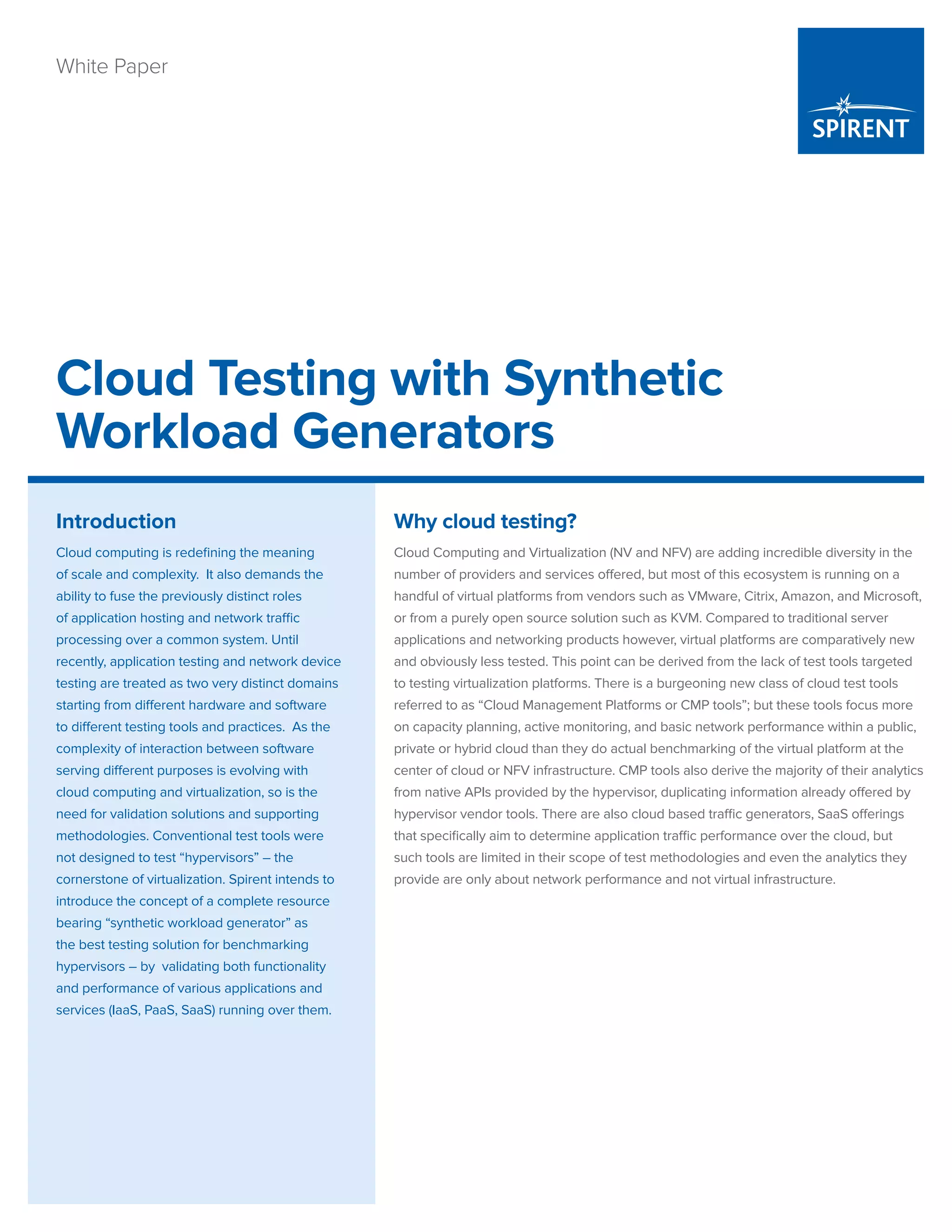 White Paper

SPIRENT

Cloud Testing with Synthetic Workload Generators

Introduction

Cloud computing is redefining the meaning of scale and complexity. It also demands the ability to fuse the previously distinct roles of application hosting and network traffic processing over a common system. Until recently, application testing and network device testing are treated as two very distinct domains starting from different hardware and software to different testing tools and practices. As the complexity of interaction between software serving different purposes is evolving with cloud computing and virtualization, so is the need for validation solutions and supporting methodologies. Conventional test tools were not designed to test “hypervisors” – the cornerstone of virtualization. Spirent intends to introduce the concept of a complete resource bearing “synthetic workload generator” as the best testing solution for benchmarking hypervisors – by validating both functionality and performance of various applications and services (IaaS, PaaS, SaaS) running over them.

Why cloud testing?

Cloud Computing and Virtualization (NV and NFV) are adding incredible diversity in the number of providers and services offered, but most of this ecosystem is running on a handful of virtual platforms from vendors such as VMware, Citrix, Amazon, and Microsoft, or from a purely open source solution such as KVM. Compared to traditional server applications and networking products however, virtual platforms are comparatively new and obviously less tested. This point can be derived from the lack of test tools targeted to testing virtualization platforms. There is a burgeoning new class of cloud test tools referred to as “Cloud Management Platforms or CMP tools”; but these tools focus more on capacity planning, active monitoring, and basic network performance within a public, private or hybrid cloud than they do actual benchmarking of the virtual platform at the center of cloud or NFV infrastructure. CMP tools also derive the majority of their analytics from native APIs provided by the hypervisor, duplicating information already offered by hypervisor vendor tools. There are also cloud based traffic generators, SaaS offerings that specifically aim to determine application traffic performance over the cloud, but such tools are limited in their scope of test methodologies and even the analytics they provide are only about network performance and not virtual infrastructure.